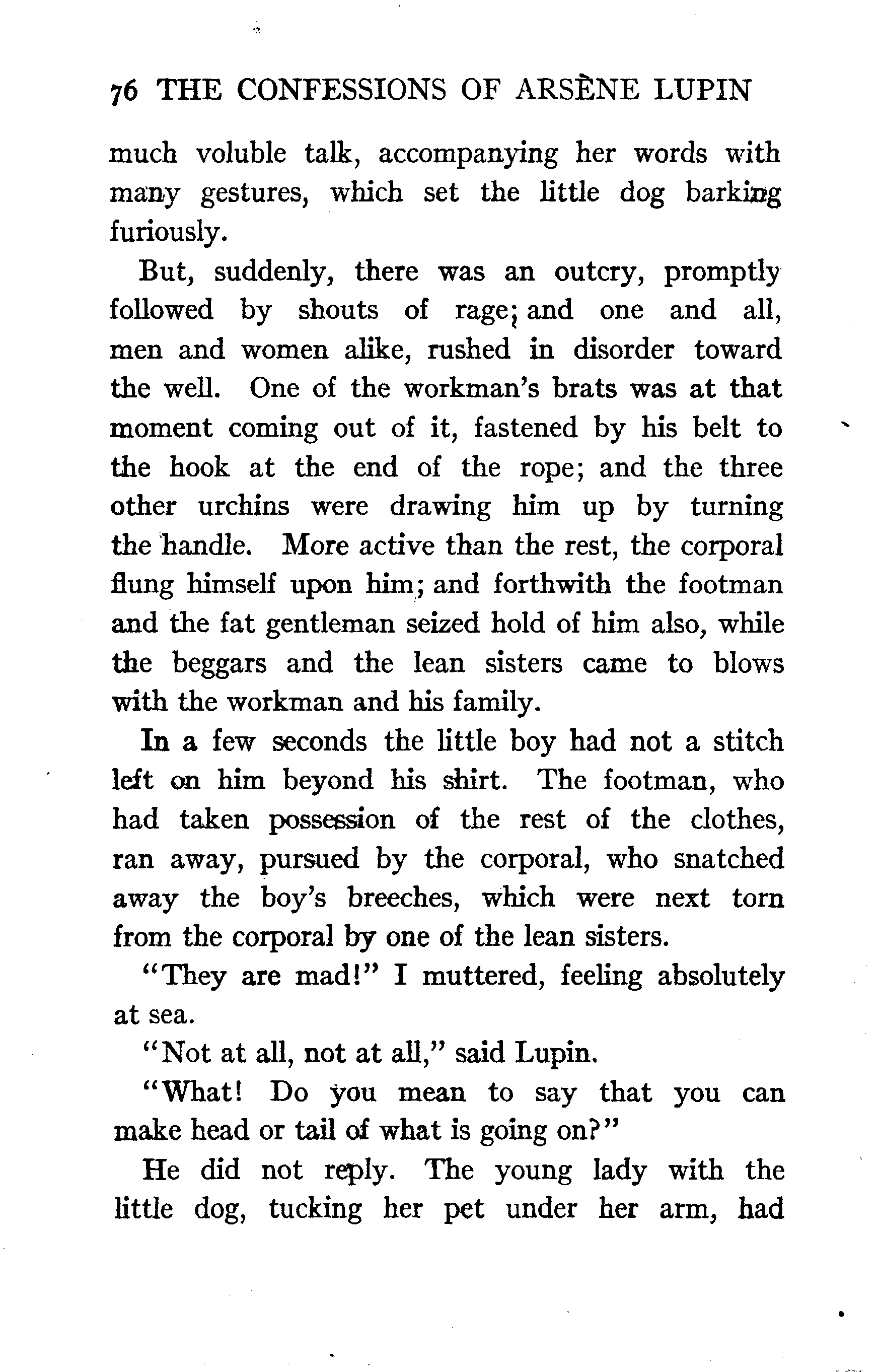 76 THE CONFESSIONS OF ARSÈNE LUPIN

much voluble talk, accompanying her words with many gestures, which set the little dog barking furiously.

But, suddenly, there was an outcry, promptly followed by shouts of rage; and one and all, men and women alike, rushed in disorder toward the well. One of the workman's brats was at that moment coming out of it, fastened by his belt to the hook at the end of the rope; and the three other urchins were drawing him up by turning the handle. More active than the rest, the corporal flung himself upon him; and forthwith the footman and the fat gentleman seized hold of him also, while the beggars and the lean sisters came to blows with the workman and his family.

In a few seconds the little boy had not a stitch left on him beyond his shirt. The footman, who had taken possession of the rest of the clothes, ran away, pursued by the corporal, who snatched away the boy's breeches, which were next torn from the corporal by one of the lean sisters.

"They are mad!" I muttered, feeling absolutely at sea.

"Not at all, not at all," said Lupin.

"What! Do you mean to say that you can make head or tail of what is going on?"

He did not reply. The young lady with the little dog, tucking her pet under her arm, had